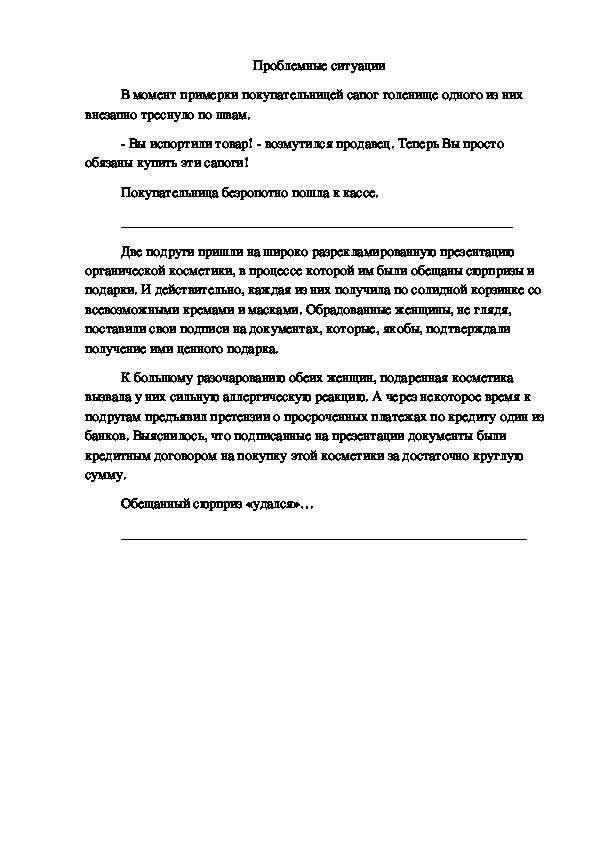 Проблемные ситуации

В момент примерки покупательницей сапог голенище одного из них внезапно треснуло по швам.

- Вы испортили товар! - возмутился продавец. Теперь Вы просто обязаны купить эти сапоги!

Покупательница безропотно пошла к кассе.

Две подруги пришли на широко разрекламированную презентацию органической косметики, в процессе которой им были обещаны сюрпризы и подарки. И действительно, каждая из них получила по солидной корзинке со всевозможными кремами и масками. Обрадованные женщины, не глядя, поставили свои подписи на документах, которые, якобы, подтверждали получение ими ценного подарка.

К большому разочарованию обеих женщин, подаренная косметика вызвала у них сильную аллергическую реакцию. А через некоторое время к подругам предъявил претензии о просроченных платежах по кредиту один из банков. Выяснилось, что подписанные на презентации документы были кредитным договором на покупку этой косметики за достаточно круглую сумму.

Обещанный сюрприз «удался»…